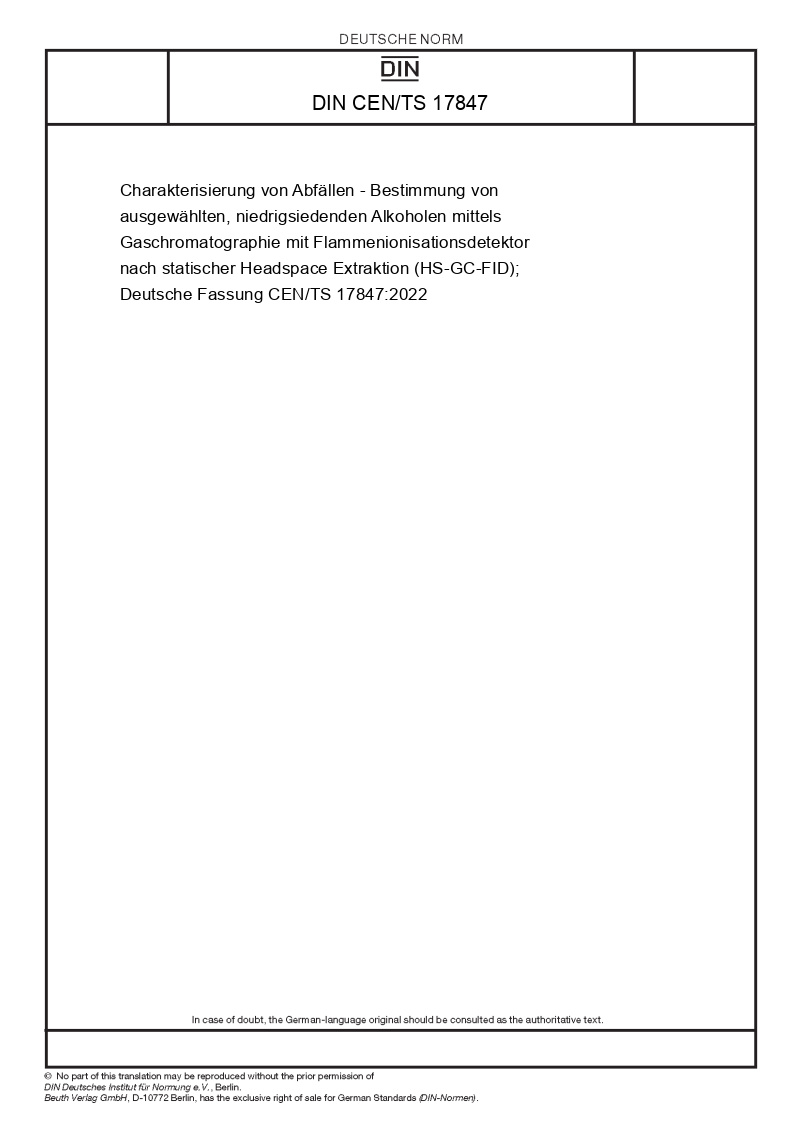 DEUTSCHE NORM

DIN

DIN CEN/TS 17847

Charakterisierung von Abfällen - Bestimmung von ausgewählten, niedrigsiedenden Alkoholen mittels Gaschromatographie mit Flammenionisationsdetektor nach statischer Headspace Extraktion (HS-GC-FID); Deutsche Fassung CEN/TS 17847:2022

In case of doubt, the German-language original should be consulted as the authoritative text.

© No part of this translation may be reproduced without the prior permission of DIN Deutsches Institut für Normung e.V., Berlin.
Beuth Verlag GmbH, D-10772 Berlin, has the exclusive right of sale for German Standards (DIN-Normen).